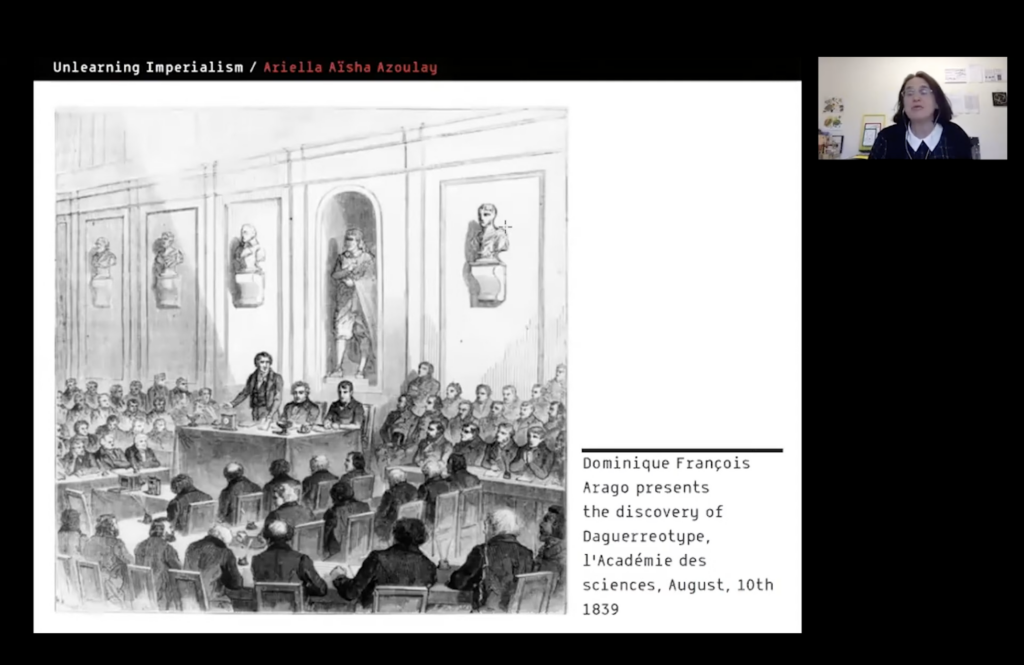 Unlearning Imperialism / Ariella Aïsha Azoulay

Dominique François Arago presents the discovery of Daguerreotype, l'Académie des sciences, August, 10th 1839